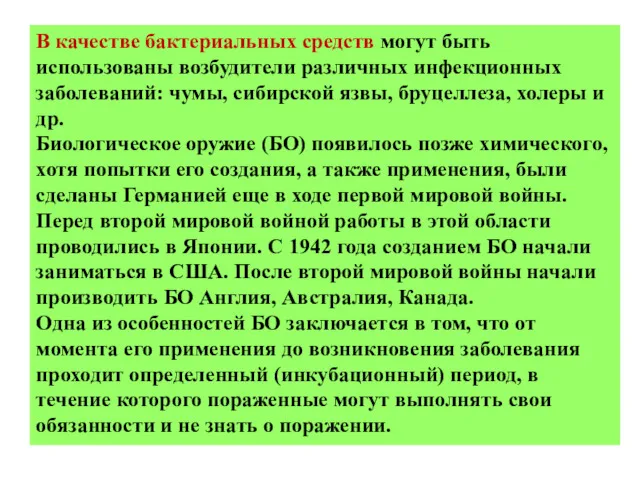 В качестве бактериальных средств могут быть использованы возбудители различных инфекционных заболеваний: чумы, сибирской язвы, бруцеллеза, холеры и др.
Биологическое оружие (БО) появилось позже химического, хотя попытки его создания, а также применения, были сделаны Германией еще в ходе первой мировой войны. Перед второй мировой войной работы в этой области проводились в Японии. С 1942 года созданием БО начали заниматься в США. После второй мировой войны начали производить БО Англия, Австралия, Канада.
Одна из особенностей БО заключается в том, что от момента его применения до возникновения заболевания проходит определенный (инкубационный) период, в течение которого пораженные могут выполнять свои обязанности и не знать о поражении.